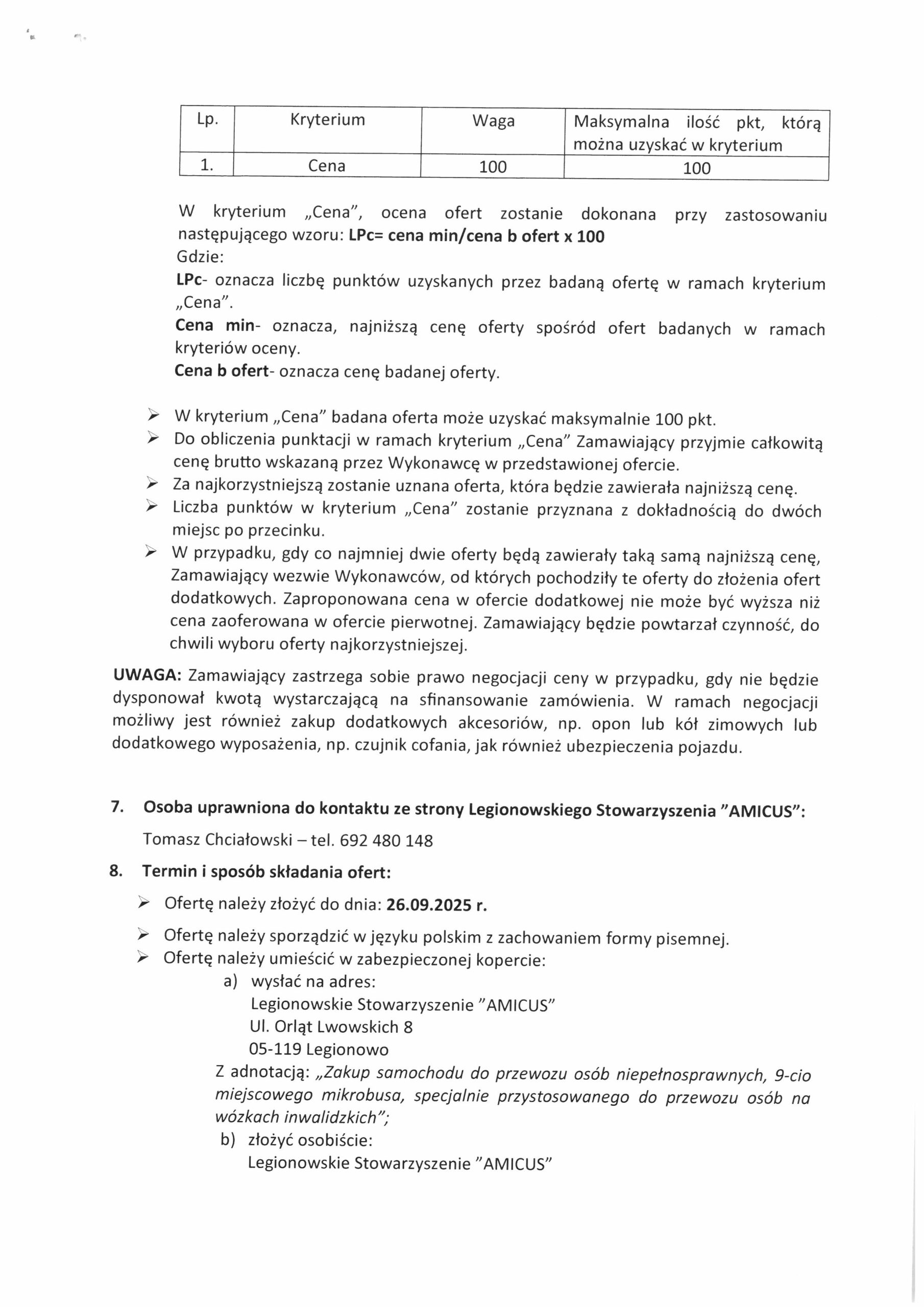 | Lp. | Kryterium | Waga | Maksymalna ilość pkt, którą można uzyskać w kryterium |
|---|---|---|---|
| 1. | Cena | 100 | 100 |

W kryterium „Cena", ocena ofert zostanie dokonana przy zastosowaniu następującego wzoru: LPc= cena min/cena b ofert x 100
Gdzie:
LPc- oznacza liczbę punktów uzyskanych przez badaną ofertę w ramach kryterium „Cena".
Cena min- oznacza, najniższą cenę oferty spośród ofert badanych w ramach kryteriów oceny.
Cena b ofert- oznacza cenę badanej oferty.

➢ W kryterium „Cena" badana oferta może uzyskać maksymalnie 100 pkt.
➢ Do obliczenia punktacji w ramach kryterium „Cena" Zamawiający przyjmie całkowitą cenę brutto wskazaną przez Wykonawcę w przedstawionej ofercie.
➢ Za najkorzystniejszą zostanie uznana oferta, która będzie zawierała najniższą cenę.
➢ Liczba punktów w kryterium „Cena" zostanie przyznana z dokładnością do dwóch miejsc po przecinku.
➢ W przypadku, gdy co najmniej dwie oferty będą zawierały taką samą najniższą cenę, Zamawiający wezwie Wykonawców, od których pochodziły te oferty do złożenia ofert dodatkowych. Zaproponowana cena w ofercie dodatkowej nie może być wyższa niż cena zaoferowana w ofercie pierwotnej. Zamawiający będzie powtarzał czynność, do chwili wyboru oferty najkorzystniejszej.

UWAGA: Zamawiający zastrzega sobie prawo negocjacji ceny w przypadku, gdy nie będzie dysponował kwotą wystarczającą na sfinansowanie zamówienia. W ramach negocjacji możliwy jest również zakup dodatkowych akcesoriów, np. opon lub kół zimowych lub dodatkowego wyposażenia, np. czujnik cofania, jak również ubezpieczenia pojazdu.

7. Osoba uprawniona do kontaktu ze strony Legionowskiego Stowarzyszenia "AMICUS":
Tomasz Chciałowski – tel. 692 480 148

8. Termin i sposób składania ofert:
➢ Ofertę należy złożyć do dnia: 26.09.2025 r.
➢ Ofertę należy sporządzić w języku polskim z zachowaniem formy pisemnej.
➢ Ofertę należy umieścić w zabezpieczonej kopercie:
a) wysłać na adres:
Legionowskie Stowarzyszenie "AMICUS"
Ul. Orląt Lwowskich 8
05-119 Legionowo
Z adnotacją: „Zakup samochodu do przewozu osób niepełnosprawnych, 9-cio miejscowego mikrobusa, specjalnie przystosowanego do przewozu osób na wózkach inwalidzkich";
b) złożyć osobiście:
Legionowskie Stowarzyszenie "AMICUS"